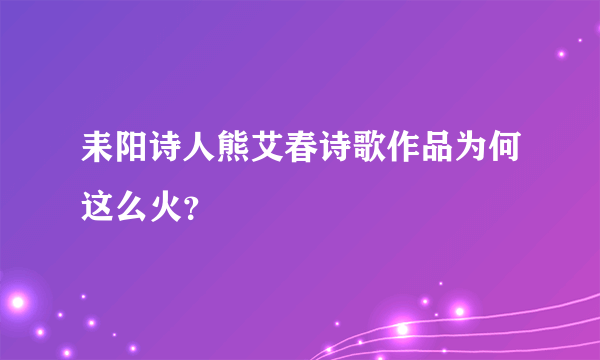 耒阳诗人熊艾春诗歌作品为何这么火?